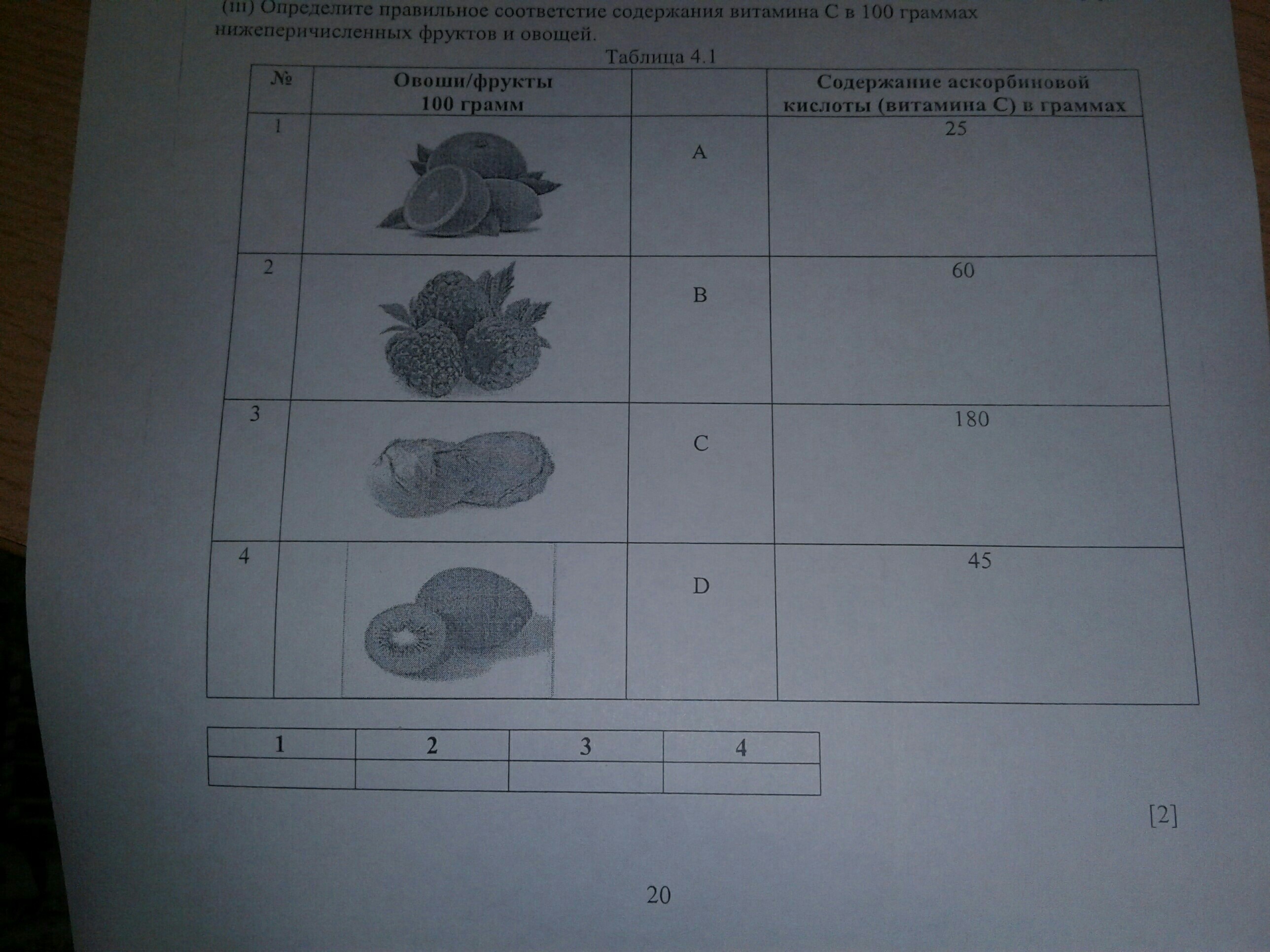 (iii) Определите правильное соответстие содержания витамина С в 100 граммах нижеперичисленных фруктов и овощей.

Таблица 4.1

| № | Овоши/фрукты 100 грамм | | Содержание аскорбиновой кислоты (витамина С) в граммах |
|---|---|---|---|
| 1 | | A | 25 |
| 2 | | B | 60 |
| 3 | | C | 180 |
| 4 | | D | 45 |

| 1 | 2 | 3 | 4 |
|---|---|---|---|
| | | | |

[2]

20